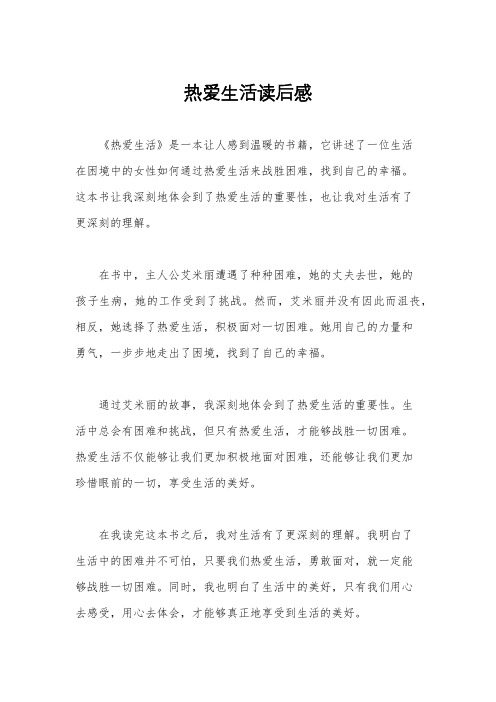 热爱生活读后感

《热爱生活》是一本让人感到温暖的书籍，它讲述了一位生活在困境中的女性如何通过热爱生活来战胜困难，找到自己的幸福。这本书让我深刻地体会到了热爱生活的重要性，也让我对生活有了更深刻的理解。

在书中，主人公艾米丽遭遇了种种困难，她的丈夫去世，她的孩子生病，她的工作受到了挑战。然而，艾米丽并没有因此而沮丧，相反，她选择了热爱生活，积极面对一切困难。她用自己的力量和勇气，一步步地走出了困境，找到了自己的幸福。

通过艾米丽的故事，我深刻地体会到了热爱生活的重要性。生活中总会有困难和挑战，但只有热爱生活，才能够战胜一切困难。热爱生活不仅能够让我们更加积极地面对困难，还能够让我们更加珍惜眼前的一切，享受生活的美好。

在我读完这本书之后，我对生活有了更深刻的理解。我明白了生活中的困难并不可怕，只要我们热爱生活，勇敢面对，就一定能够战胜一切困难。同时，我也明白了生活中的美好，只有我们用心去感受，用心去体会，才能够真正地享受到生活的美好。